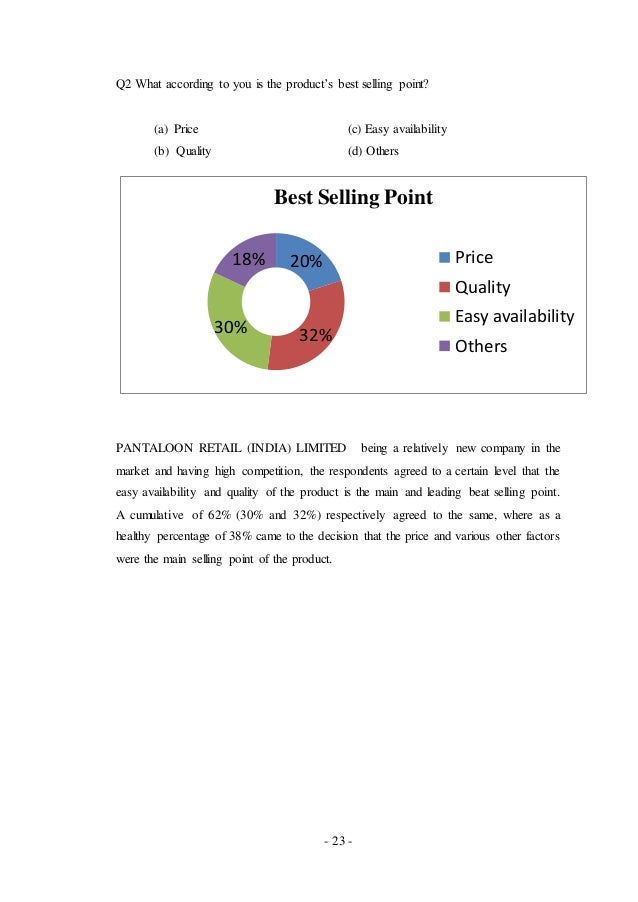 Q2 What according to you is the product's best selling point?

(a) Price
(b) Quality

(c) Easy availability
(d) Others

Best Selling Point

18%
20%
30%
32%

Price
Quality
Easy availability
Others

PANTALOON RETAIL (INDIA) LIMITED being a relatively new company in the market and having high competition, the respondents agreed to a certain level that the easy availability and quality of the product is the main and leading beat selling point. A cumulative of 62% (30% and 32%) respectively agreed to the same, where as a healthy percentage of 38% came to the decision that the price and various other factors were the main selling point of the product.

- 23 -